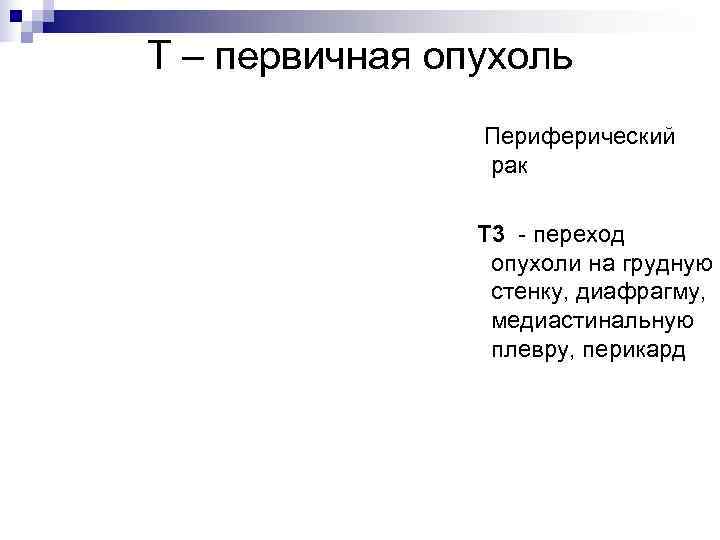 Т – первичная опухоль

Периферический рак

Т3 - переход опухоли на грудную стенку, диафрагму, медиастинальную плевру, перикард